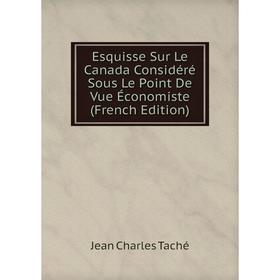 Esquisse Sur Le Canada Considéré Sous Le Point De Vue Économiste (French Edition)

Jean Charles Taché